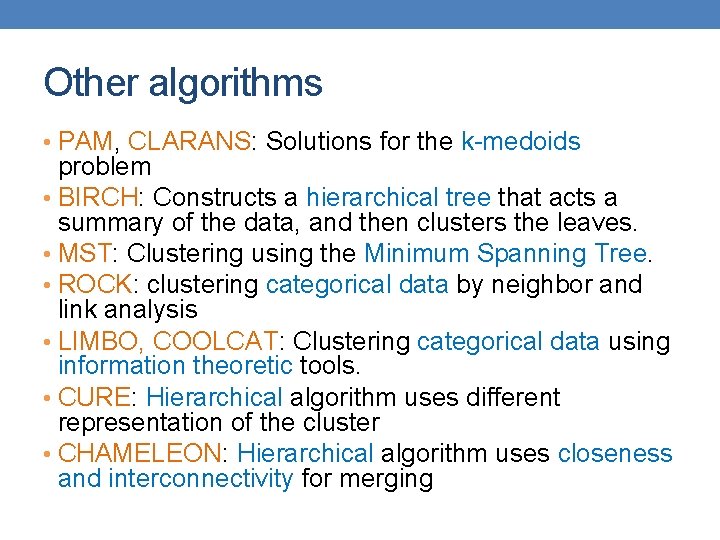 Other algorithms

• PAM, CLARANS: Solutions for the k-medoids problem
• BIRCH: Constructs a hierarchical tree that acts a summary of the data, and then clusters the leaves.
• MST: Clustering using the Minimum Spanning Tree.
• ROCK: clustering categorical data by neighbor and link analysis
• LIMBO, COOLCAT: Clustering categorical data using information theoretic tools.
• CURE: Hierarchical algorithm uses different representation of the cluster
• CHAMELEON: Hierarchical algorithm uses closeness and interconnectivity for merging